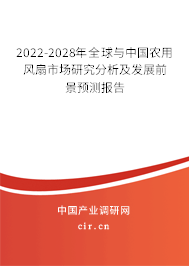 2022-2028年全球与中国农用风扇市场研究分析及发展前景预测报告

中国产业调研网

cir.cn